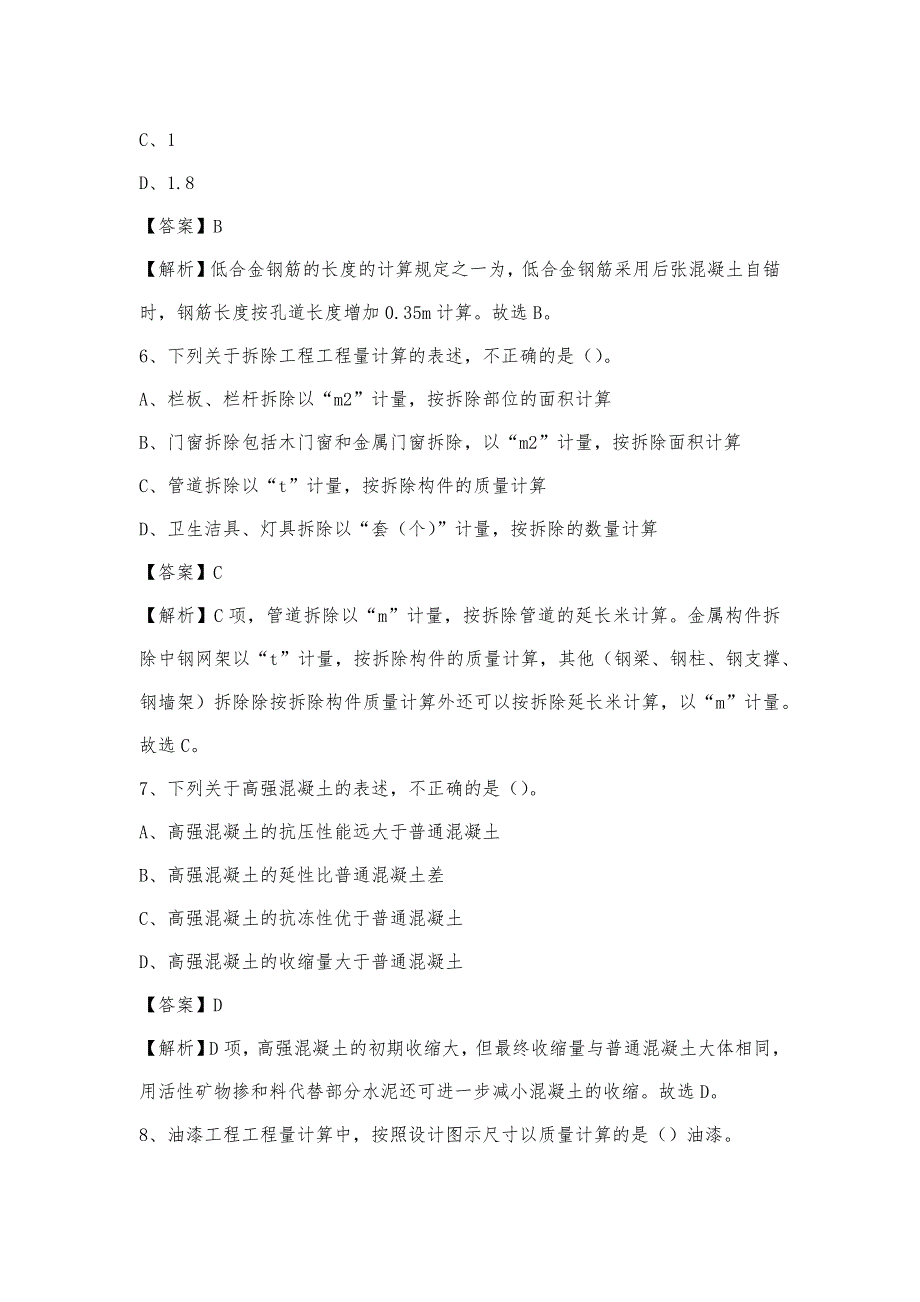 C、1

D、1.8

【答案】B

【解析】低合金钢筋的长度的计算规定之一为，低合金钢筋采用后张混凝土自锚时，钢筋长度按孔道长度增加0.35m计算。故选B。

6、下列关于拆除工程工程量计算的表述，不正确的是（）。

A、栏板、栏杆拆除以“m2”计量，按拆除部位的面积计算

B、门窗拆除包括木门窗和金属门窗拆除，以“m2”计量，按拆除面积计算

C、管道拆除以“t”计量，按拆除构件的质量计算

D、卫生洁具、灯具拆除以“套（个）”计量，按拆除的数量计算

【答案】C

【解析】C项，管道拆除以“m”计量，按拆除管道的延长米计算。金属构件拆除中钢网架以“t”计量，按拆除构件的质量计算，其他（钢梁、钢柱、钢支撑、钢墙架）拆除除按拆除构件质量计算外还可以按拆除延长米计算，以“m”计量。故选C。

7、下列关于高强混凝土的表述，不正确的是（）。

A、高强混凝土的抗压性能远大于普通混凝土

B、高强混凝土的延性比普通混凝土差

C、高强混凝土的抗冻性优于普通混凝土

D、高强混凝土的收缩量大于普通混凝土

【答案】D

【解析】D项，高强混凝土的初期收缩大，但最终收缩量与普通混凝土大体相同，用活性矿物掺和料代替部分水泥还可进一步减小混凝土的收缩。故选D。

8、油漆工程工程量计算中，按照设计图示尺寸以质量计算的是（）油漆。